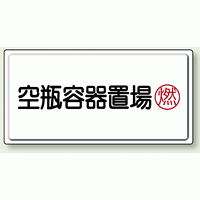 空瓶容器置場 燃